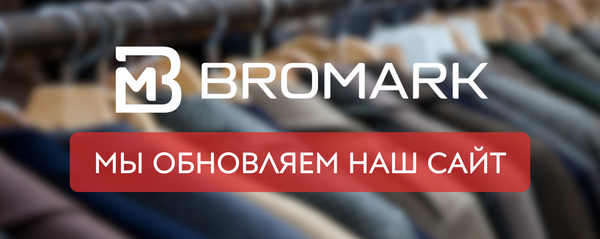 MB BROMARK

МЫ ОБНОВЛЯЕМ НАШ САЙТ